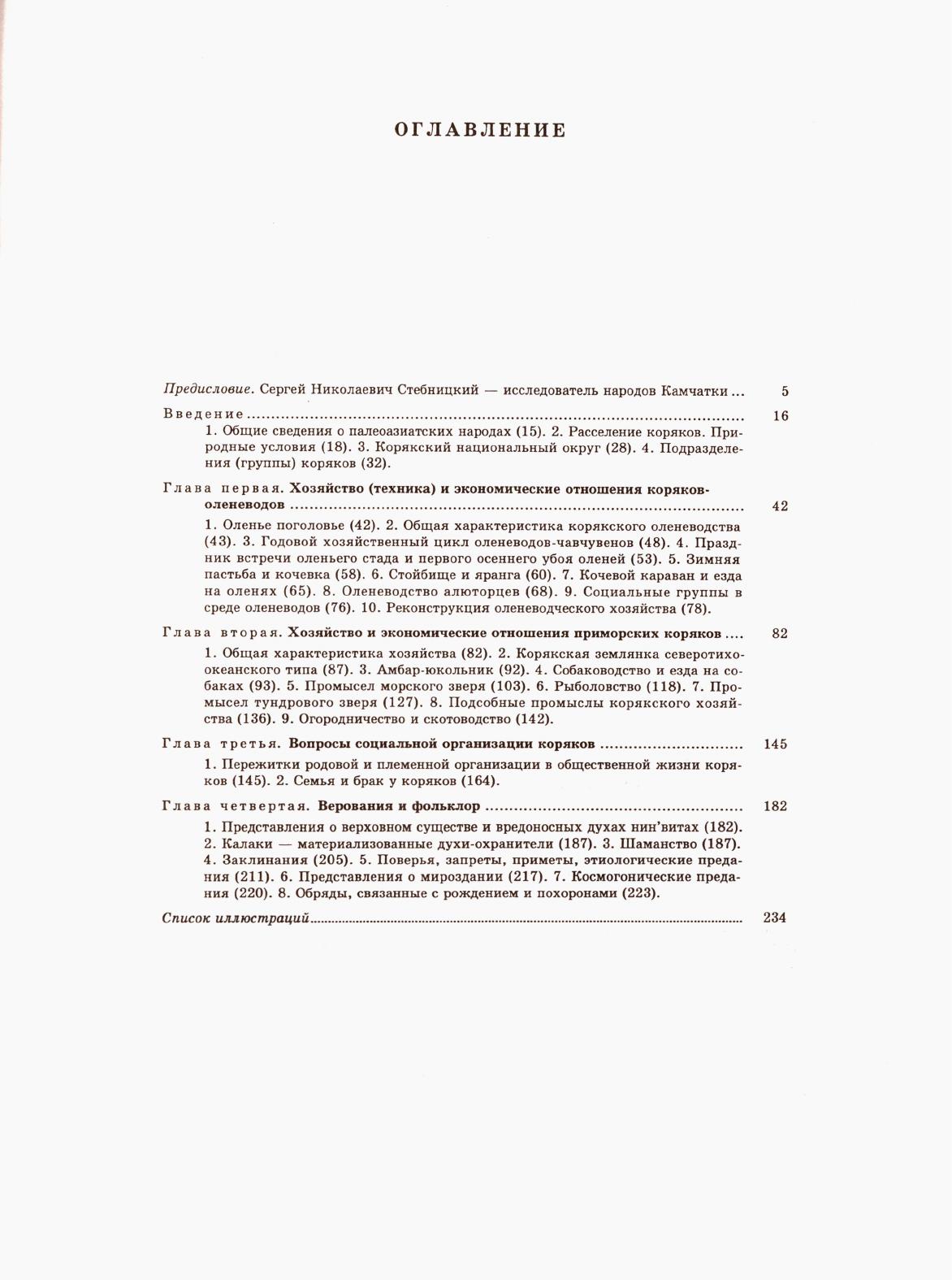 ОГЛАВЛЕНИЕ

Предисловие. Сергей Николаевич Стебницкий — исследователь народов Камчатки ... 5

Введение ... 16

1. Общие сведения о палеоазиатских народах (15). 2. Расселение коряков. Природные условия (18). 3. Корякский национальный округ (28). 4. Подразделения (группы) коряков (32).

Глава первая. Хозяйство (техника) и экономические отношения коряков-оленеводов ... 42

1. Оленье поголовье (42). 2. Общая характеристика корякского оленеводства (43). 3. Годовой хозяйственный цикл оленеводов-чавчувенов (48). 4. Праздник встречи оленьего стада и первого осеннего убоя оленей (53). 5. Зимняя пастьба и кочевка (58). 6. Стойбище и яранга (60). 7. Кочевой караван и езда на оленях (65). 8. Оленеводство алюторцев (68). 9. Социальные группы в среде оленеводов (76). 10. Реконструкция оленеводческого хозяйства (78).

Глава вторая. Хозяйство и экономические отношения приморских коряков .... 82

1. Общая характеристика хозяйства (82). 2. Корякская землянка северотихоокеанского типа (87). 3. Амбар-юкольник (92). 4. Собаководство и езда на собаках (93). 5. Промысел морского зверя (103). 6. Рыболовство (118). 7. Промысел тундрового зверя (127). 8. Подсобные промыслы корякского хозяйства (136). 9. Огородничество и скотоводство (142).

Глава третья. Вопросы социальной организации коряков ... 145

1. Пережитки родовой и племенной организации в общественной жизни коряков (145). 2. Семья и брак у коряков (164).

Глава четвертая. Верования и фольклор ... 182

1. Представления о верховном существе и вредоносных духах нин'витах (182). 2. Калаки — материализованные духи-охранители (187). 3. Шаманство (187). 4. Заклинания (205). 5. Поверья, запреты, приметы, этиологические предания (211). 6. Представления о мироздании (217). 7. Космогонические предания (220). 8. Обряды, связанные с рождением и похоронами (223).

Список иллюстраций ... 234